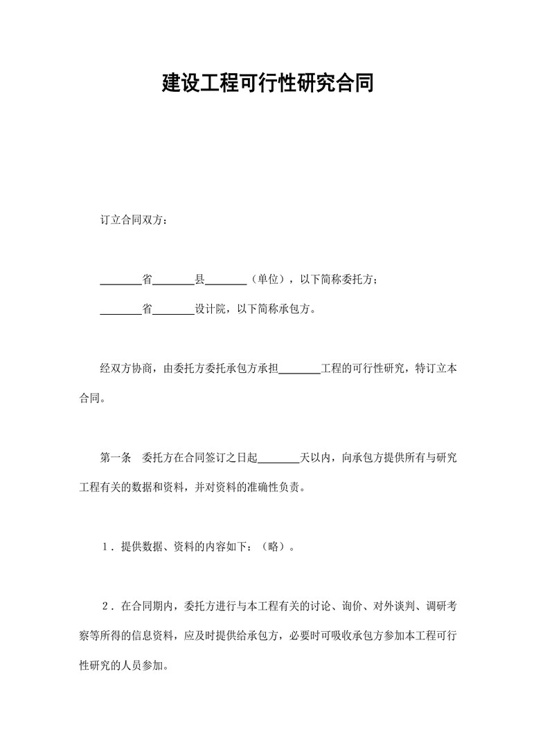 建设工程可行性研究合同

订立合同双方：

________省________县________（单位），以下简称委托方；

________省________设计院，以下简称承包方。

经双方协商，由委托方委托承包方承担________工程的可行性研究，特订立本合同。

第一条　委托方在合同签订之日起________天以内，向承包方提供所有与研究工程有关的数据和资料，并对资料的准确性负责。

１．提供数据、资料的内容如下：（略）。

２．在合同期内，委托方进行与本工程有关的讨论、询价、对外谈判、调研考察等所得的信息资料，应及时提供给承包方，必要时可吸收承包方参加本工程可行性研究的人员参加。